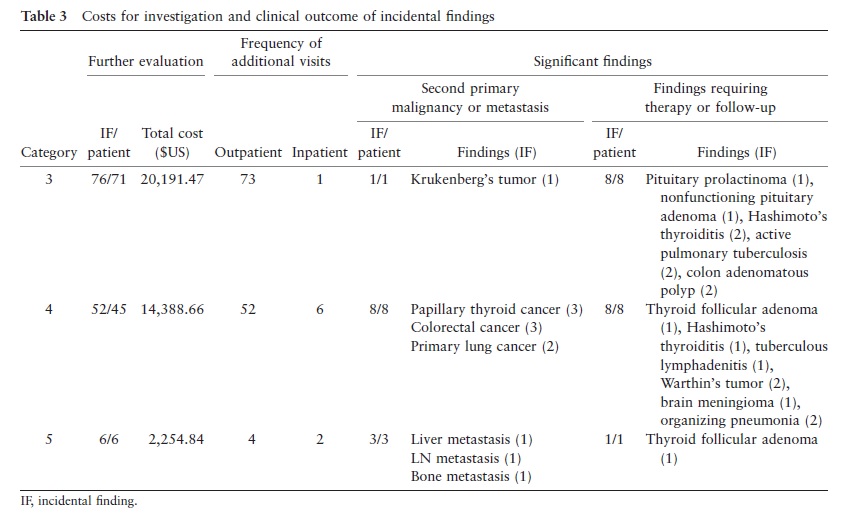 **Table 3** Costs for investigation and clinical outcome of incidental findings

| Category | Further evaluation: IF/ patient | Further evaluation: Total cost ($US) | Frequency of additional visits: Outpatient | Frequency of additional visits: Inpatient | Significant findings: Second primary malignancy or metastasis: IF/ patient | Significant findings: Second primary malignancy or metastasis: Findings (IF) | Significant findings: Findings requiring therapy or follow-up: IF/ patient | Significant findings: Findings requiring therapy or follow-up: Findings (IF) |
|---|---|---|---|---|---|---|---|---|
| 3 | 76/71 | 20,191.47 | 73 | 1 | 1/1 | Krukenberg's tumor (1) | 8/8 | Pituitary prolactinoma (1), nonfunctioning pituitary adenoma (1), Hashimoto's thyroiditis (2), active pulmonary tuberculosis (2), colon adenomatous polyp (2) |
| 4 | 52/45 | 14,388.66 | 52 | 6 | 8/8 | Papillary thyroid cancer (3) Colorectal cancer (3) Primary lung cancer (2) | 8/8 | Thyroid follicular adenoma (1), Hashimoto's thyroiditis (1), tuberculous lymphadenitis (1), Warthin's tumor (2), brain meningioma (1), organizing pneumonia (2) |
| 5 | 6/6 | 2,254.84 | 4 | 2 | 3/3 | Liver metastasis (1) LN metastasis (1) Bone metastasis (1) | 1/1 | Thyroid follicular adenoma (1) |

IF, incidental finding.